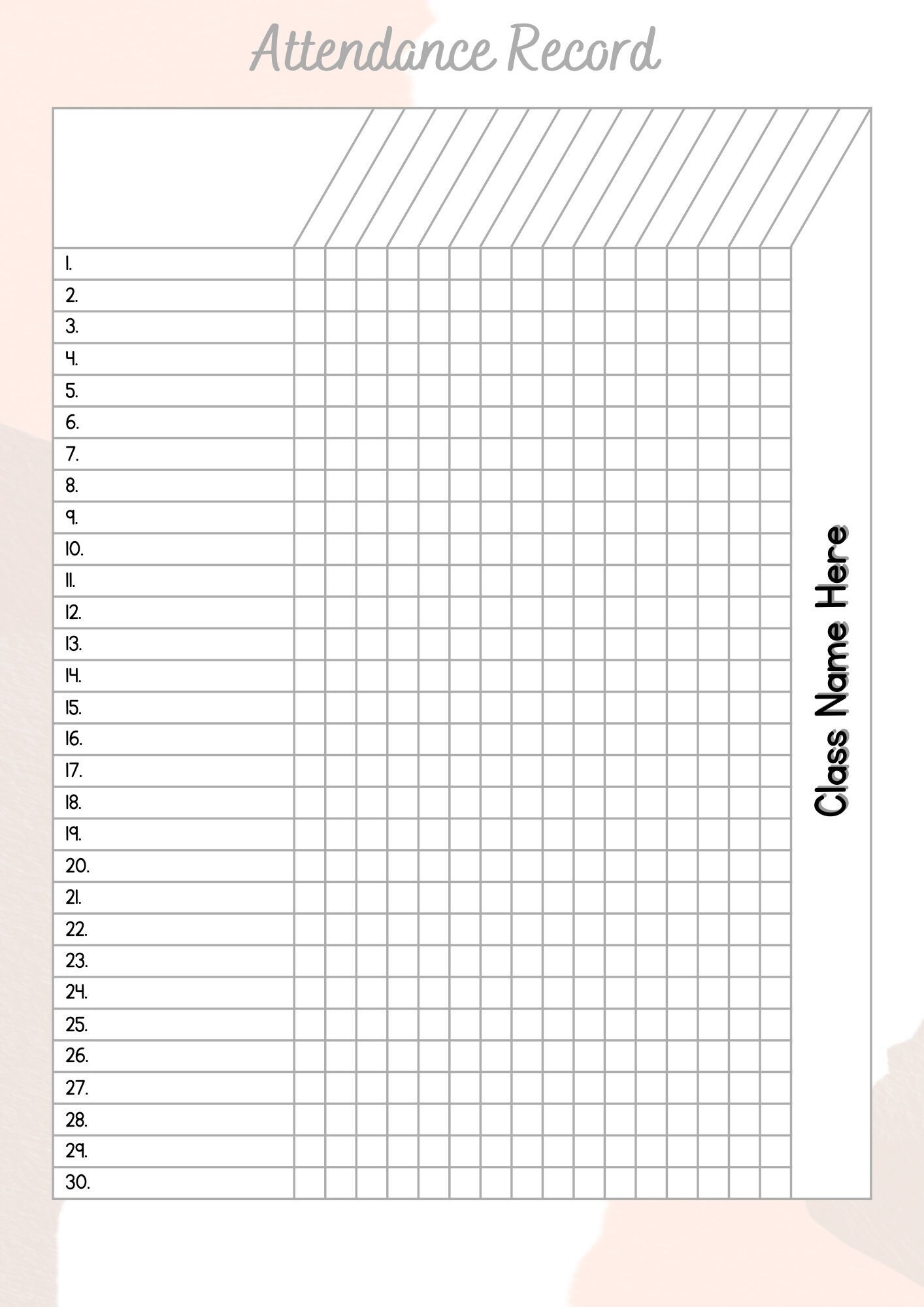 Attendance Record

1.
2.
3.
4.
5.
6.
7.
8.
9.
10.
11.
12.
13.
14.
15.
16.
17.
18.
19.
20.
21.
22.
23.
24.
25.
26.
27.
28.
29.
30.

Class Name Here